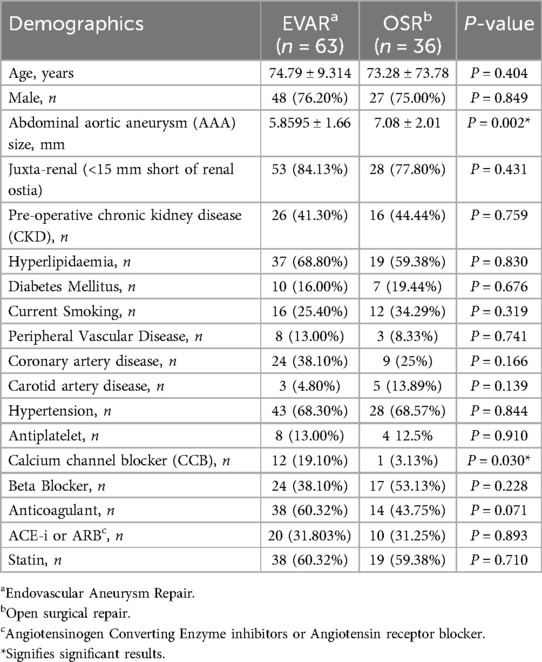 | Demographics | EVAR$^a$ ($n$ = 63) | OSR$^b$ ($n$ = 36) | $P$-value |
|---|---|---|---|
| Age, years | 74.79 ± 9.314 | 73.28 ± 73.78 | $P$ = 0.404 |
| Male, $n$ | 48 (76.20%) | 27 (75.00%) | $P$ = 0.849 |
| Abdominal aortic aneurysm (AAA) size, mm | 5.8595 ± 1.66 | 7.08 ± 2.01 | $P$ = 0.002* |
| Juxta-renal (<15 mm short of renal ostia) | 53 (84.13%) | 28 (77.80%) | $P$ = 0.431 |
| Pre-operative chronic kidney disease (CKD), $n$ | 26 (41.30%) | 16 (44.44%) | $P$ = 0.759 |
| Hyperlipidaemia, $n$ | 37 (68.80%) | 19 (59.38%) | $P$ = 0.830 |
| Diabetes Mellitus, $n$ | 10 (16.00%) | 7 (19.44%) | $P$ = 0.676 |
| Current Smoking, $n$ | 16 (25.40%) | 12 (34.29%) | $P$ = 0.319 |
| Peripheral Vascular Disease, $n$ | 8 (13.00%) | 3 (8.33%) | $P$ = 0.741 |
| Coronary artery disease, $n$ | 24 (38.10%) | 9 (25%) | $P$ = 0.166 |
| Carotid artery disease, $n$ | 3 (4.80%) | 5 (13.89%) | $P$ = 0.139 |
| Hypertension, $n$ | 43 (68.30%) | 28 (68.57%) | $P$ = 0.844 |
| Antiplatelet, $n$ | 8 (13.00%) | 4 12.5% | $P$ = 0.910 |
| Calcium channel blocker (CCB), $n$ | 12 (19.10%) | 1 (3.13%) | $P$ = 0.030* |
| Beta Blocker, $n$ | 24 (38.10%) | 17 (53.13%) | $P$ = 0.228 |
| Anticoagulant, $n$ | 38 (60.32%) | 14 (43.75%) | $P$ = 0.071 |
| ACE-i or ARB$^c$, $n$ | 20 (31.803%) | 10 (31.25%) | $P$ = 0.893 |
| Statin, $n$ | 38 (60.32%) | 19 (59.38%) | $P$ = 0.710 |

$^a$Endovascular Aneurysm Repair.
$^b$Open surgical repair.
$^c$Angiotensinogen Converting Enzyme inhibitors or Angiotensin receptor blocker.
*Signifies significant results.